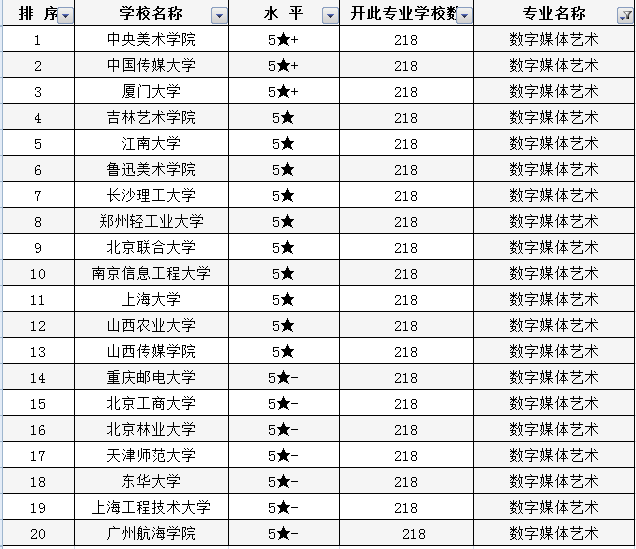 | 排 序 | 学校名称 | 水 平 | 开此专业学校数 | 专业名称 |
|---|---|---|---|---|
| 1 | 中央美术学院 | 5★+ | 218 | 数字媒体艺术 |
| 2 | 中国传媒大学 | 5★+ | 218 | 数字媒体艺术 |
| 3 | 厦门大学 | 5★+ | 218 | 数字媒体艺术 |
| 4 | 吉林艺术学院 | 5★ | 218 | 数字媒体艺术 |
| 5 | 江南大学 | 5★ | 218 | 数字媒体艺术 |
| 6 | 鲁迅美术学院 | 5★ | 218 | 数字媒体艺术 |
| 7 | 长沙理工大学 | 5★ | 218 | 数字媒体艺术 |
| 8 | 郑州轻工业大学 | 5★ | 218 | 数字媒体艺术 |
| 9 | 北京联合大学 | 5★ | 218 | 数字媒体艺术 |
| 10 | 南京信息工程大学 | 5★ | 218 | 数字媒体艺术 |
| 11 | 上海大学 | 5★ | 218 | 数字媒体艺术 |
| 12 | 山西农业大学 | 5★ | 218 | 数字媒体艺术 |
| 13 | 山西传媒学院 | 5★ | 218 | 数字媒体艺术 |
| 14 | 重庆邮电大学 | 5★- | 218 | 数字媒体艺术 |
| 15 | 北京工商大学 | 5★- | 218 | 数字媒体艺术 |
| 16 | 北京林业大学 | 5★- | 218 | 数字媒体艺术 |
| 17 | 天津师范大学 | 5★- | 218 | 数字媒体艺术 |
| 18 | 东华大学 | 5★- | 218 | 数字媒体艺术 |
| 19 | 上海工程技术大学 | 5★- | 218 | 数字媒体艺术 |
| 20 | 广州航海学院 | 5★- | 218 | 数字媒体艺术 |